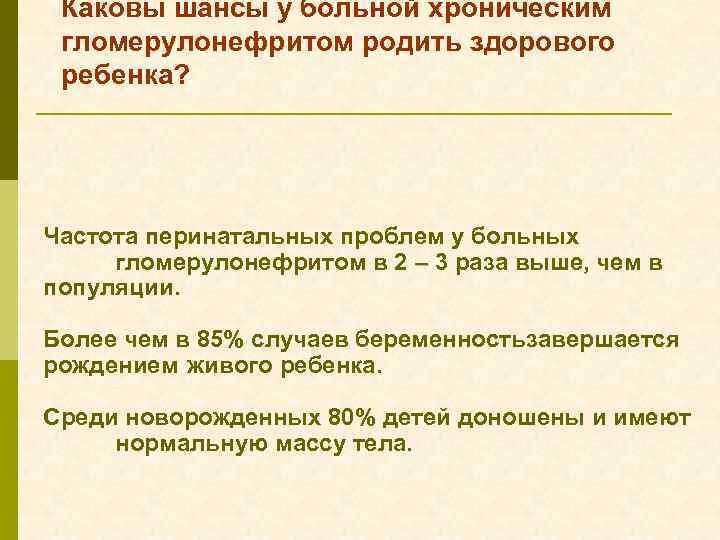 Каковы шансы у больной хроническим гломерулонефритом родить здорового ребенка?

Частота перинатальных проблем у больных гломерулонефритом в 2 – 3 раза выше, чем в популяции.

Более чем в 85% случаев беременностьзавершается рождением живого ребенка.

Среди новорожденных 80% детей доношены и имеют нормальную массу тела.